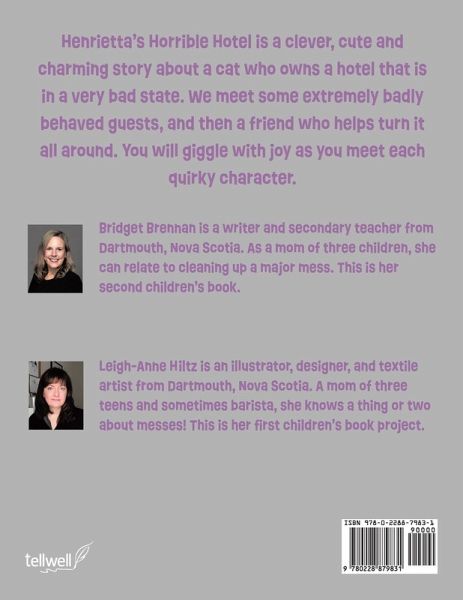 Henrietta's Horrible Hotel is a clever, cute and charming story about a cat who owns a hotel that is in a very bad state. We meet some extremely badly behaved guests, and then a friend who helps turn it all around. You will giggle with joy as you meet each quirky character.

Bridget Brennan is a writer and secondary teacher from Dartmouth, Nova Scotia. As a mom of three children, she can relate to cleaning up a major mess. This is her second children's book.

Leigh-Anne Hiltz is an illustrator, designer, and textile artist from Dartmouth, Nova Scotia. A mom of three teens and sometimes barista, she knows a thing or two about messes! This is her first children's book project.

tellwell

ISBN 978-0-2288-7983-1

90000

9 780228 879831